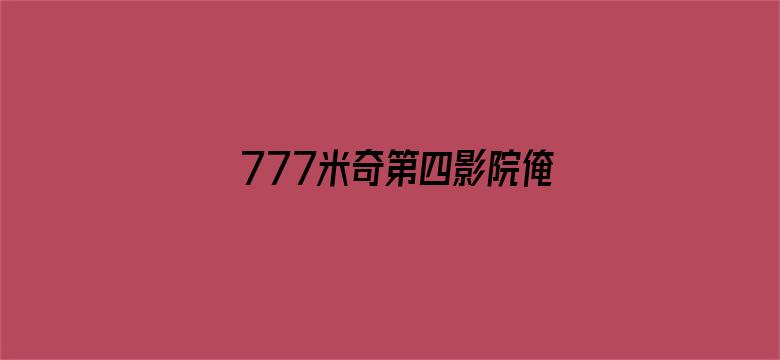 777米奇第四影院俺